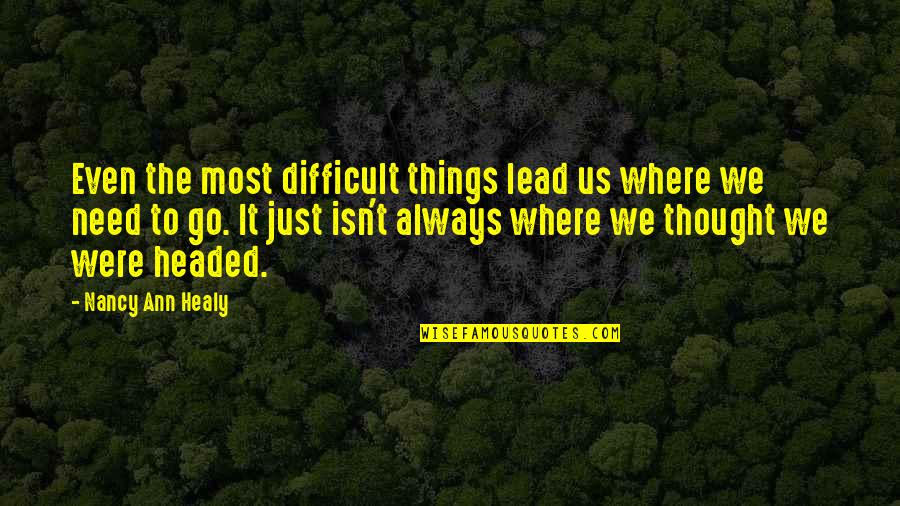 Even the most difficult things lead us where we need to go. It just isn't always where we thought we were headed.

- Nancy Ann Healy

WISEFAMOUSQUOTES.COM